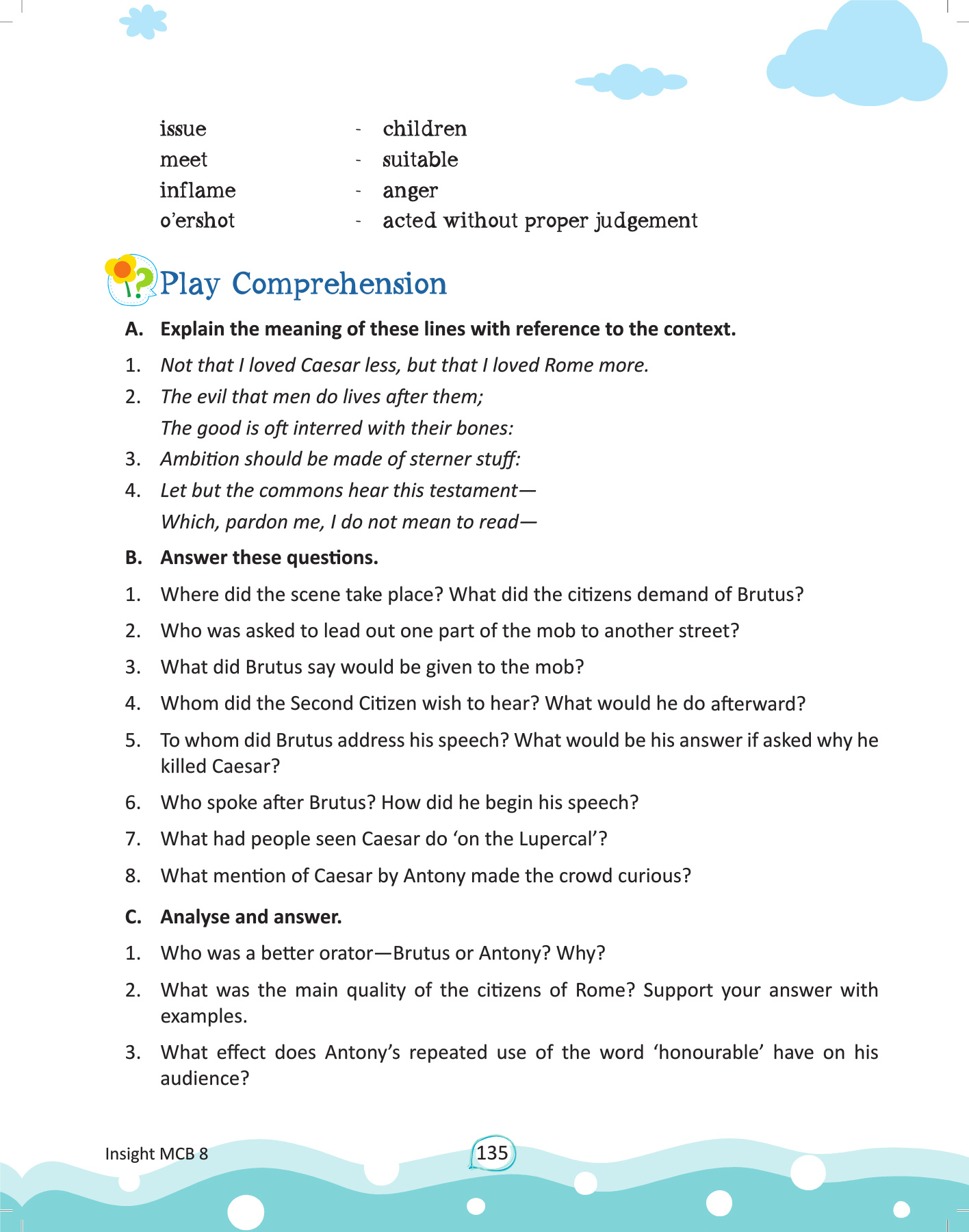 issue - children
meet - suitable
inflame - anger
o'ershot - acted without proper judgement

Play Comprehension

A. Explain the meaning of these lines with reference to the context.

1. Not that I loved Caesar less, but that I loved Rome more.

2. The evil that men do lives after them;
The good is oft interred with their bones:

3. Ambition should be made of sterner stuff:

4. Let but the commons hear this testament—
Which, pardon me, I do not mean to read—

B. Answer these questions.

1. Where did the scene take place? What did the citizens demand of Brutus?

2. Who was asked to lead out one part of the mob to another street?

3. What did Brutus say would be given to the mob?

4. Whom did the Second Citizen wish to hear? What would he do afterward?

5. To whom did Brutus address his speech? What would be his answer if asked why he killed Caesar?

6. Who spoke after Brutus? How did he begin his speech?

7. What had people seen Caesar do 'on the Lupercal'?

8. What mention of Caesar by Antony made the crowd curious?

C. Analyse and answer.

1. Who was a better orator—Brutus or Antony? Why?

2. What was the main quality of the citizens of Rome? Support your answer with examples.

3. What effect does Antony's repeated use of the word 'honourable' have on his audience?

Insight MCB 8

135